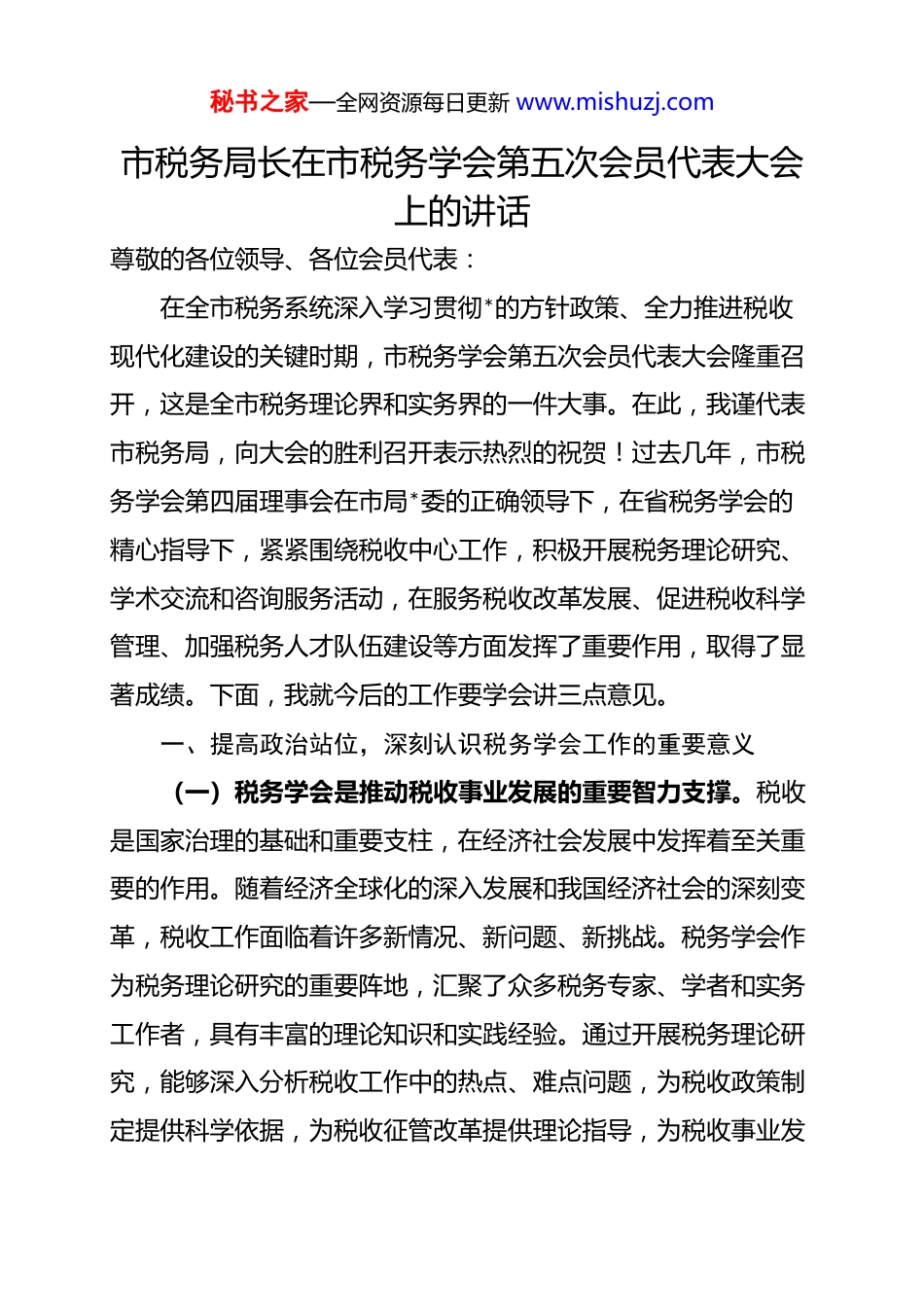 秘书之家—全网资源每日更新 www.mishuzj.com

市税务局长在市税务学会第五次会员代表大会上的讲话

尊敬的各位领导、各位会员代表：

在全市税务系统深入学习贯彻*的方针政策、全力推进税收现代化建设的关键时期，市税务学会第五次会员代表大会隆重召开，这是全市税务理论界和实务界的一件大事。在此，我谨代表市税务局，向大会的胜利召开表示热烈的祝贺！过去几年，市税务学会第四届理事会在市局*委的正确领导下，在省税务学会的精心指导下，紧紧围绕税收中心工作，积极开展税务理论研究、学术交流和咨询服务活动，在服务税收改革发展、促进税收科学管理、加强税务人才队伍建设等方面发挥了重要作用，取得了显著成绩。下面，我就今后的工作要学会讲三点意见。

一、提高政治站位，深刻认识税务学会工作的重要意义

（一）税务学会是推动税收事业发展的重要智力支撑。税收是国家治理的基础和重要支柱，在经济社会发展中发挥着至关重要的作用。随着经济全球化的深入发展和我国经济社会的深刻变革，税收工作面临着许多新情况、新问题、新挑战。税务学会作为税务理论研究的重要阵地，汇聚了众多税务专家、学者和实务工作者，具有丰富的理论知识和实践经验。通过开展税务理论研究，能够深入分析税收工作中的热点、难点问题，为税收政策制定提供科学依据，为税收征管改革提供理论指导，为税收事业发